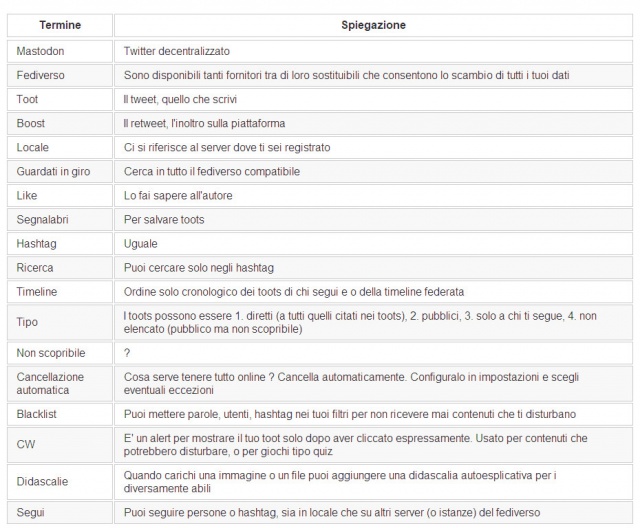 | Termine | Spiegazione |
|---|---|
| Mastodon | Twitter decentralizzato |
| Fediverso | Sono disponibili tanti fornitori tra di loro sostituibili che consentono lo scambio di tutti i tuoi dati |
| Toot | Il tweet, quello che scrivi |
| Boost | Il retweet, l'inoltro sulla piattaforma |
| Locale | Ci si riferisce al server dove ti sei registrato |
| Guardati in giro | Cerca in tutto il fediverso compatibile |
| Like | Lo fai sapere all'autore |
| Segnalabri | Per salvare toots |
| Hashtag | Uguale |
| Ricerca | Puoi cercare solo negli hashtag |
| Timeline | Ordine solo cronologico dei toots di chi segui e o della timeline federata |
| Tipo | I toots possono essere 1. diretti (a tutti quelli citati nei toots), 2. pubblici, 3. solo a chi ti segue, 4. non elencato (pubblico ma non scopribile) |
| Non scopribile | ? |
| Cancellazione automatica | Cosa serve tenere tutto online ? Cancella automaticamente. Configuralo in impostazioni e scegli eventuali eccezioni |
| Blacklist | Puoi mettere parole, utenti, hashtag nei tuoi filtri per non ricevere mai contenuti che ti disturbano |
| CW | E' un alert per mostrare il tuo toot solo dopo aver cliccato espressamente. Usato per contenuti che potrebbero disturbare, o per giochi tipo quiz |
| Didascalie | Quando carichi una immagine o un file puoi aggiungere una didascalia autoesplicativa per i diversamente abili |
| Segui | Puoi seguire persone o hashtag, sia in locale che su altri server (o istanze) del fediverso |